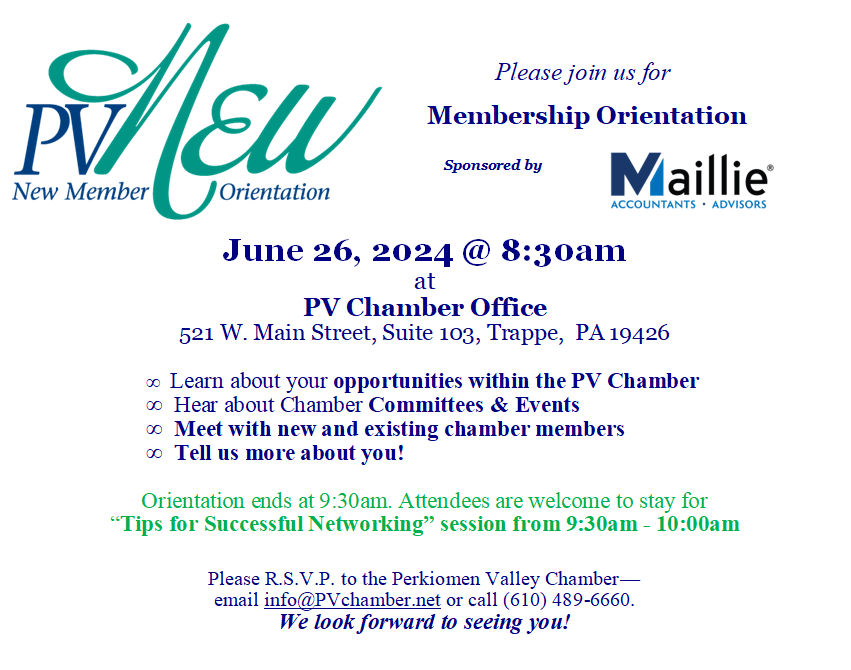 PV New
New Member Orientation

Please join us for

Membership Orientation

Sponsored by

Maillie®
ACCOUNTANTS • ADVISORS

June 26, 2024 @ 8:30am
at
PV Chamber Office
521 W. Main Street, Suite 103, Trappe, PA 19426

∞ Learn about your opportunities within the PV Chamber
∞ Hear about Chamber Committees & Events
∞ Meet with new and existing chamber members
∞ Tell us more about you!

Orientation ends at 9:30am. Attendees are welcome to stay for "Tips for Successful Networking" session from 9:30am - 10:00am

Please R.S.V.P. to the Perkiomen Valley Chamber—
email info@PVchamber.net or call (610) 489-6660.
We look forward to seeing you!